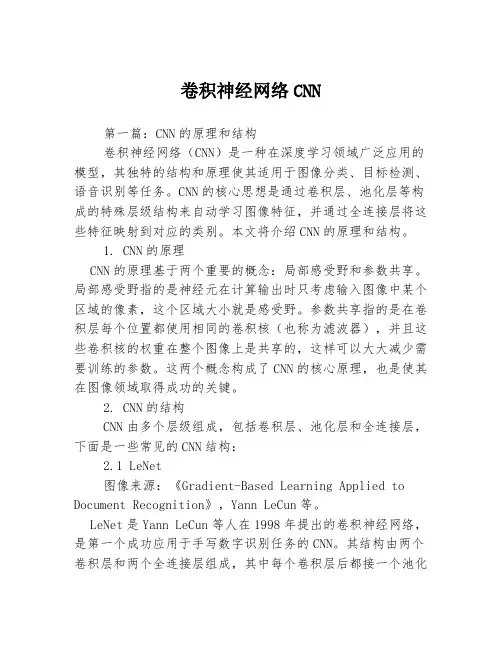 卷积神经网络 CNN

第一篇：CNN 的原理和结构

卷积神经网络（CNN）是一种在深度学习领域广泛应用的模型，其独特的结构和原理使其适用于图像分类、目标检测、语音识别等任务。CNN 的核心思想是通过卷积层、池化层等构成的特殊层级结构来自动学习图像特征，并通过全连接层将这些特征映射到对应的类别。本文将介绍 CNN 的原理和结构。

1. CNN 的原理

CNN 的原理基于两个重要的概念：局部感受野和参数共享。局部感受野指的是神经元在计算输出时只考虑输入图像中某个区域的像素，这个区域大小就是感受野。参数共享指的是在卷积层每个位置都使用相同的卷积核（也称为滤波器），并且这些卷积核的权重在整个图像上是共享的，这样可以大大减少需要训练的参数。这两个概念构成了 CNN 的核心原理，也是使其在图像领域取得成功的关键。

2. CNN 的结构

CNN 由多个层级组成，包括卷积层、池化层和全连接层，下面是一些常见的 CNN 结构：

2.1 LeNet

图像来源：《Gradient-Based Learning Applied to Document Recognition》，Yann LeCun 等。

LeNet 是 Yann LeCun 等人在 1998 年提出的卷积神经网络，是第一个成功应用于手写数字识别任务的 CNN。其结构由两个卷积层和两个全连接层组成，其中每个卷积层后都接一个池化